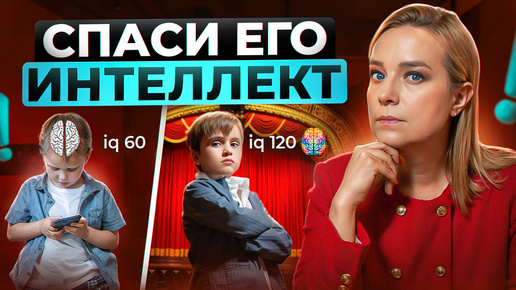 СПАСИ ЕГО
ИНТЕЛЛЕКТ

iq 60

iq 120